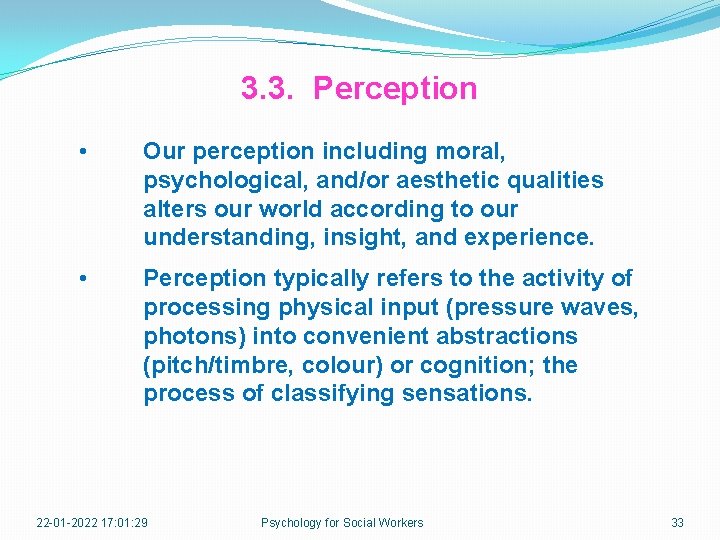 3.3. Perception

• Our perception including moral, psychological, and/or aesthetic qualities alters our world according to our understanding, insight, and experience.

• Perception typically refers to the activity of processing physical input (pressure waves, photons) into convenient abstractions (pitch/timbre, colour) or cognition; the process of classifying sensations.

22-01-2022 17:01:29 Psychology for Social Workers 33